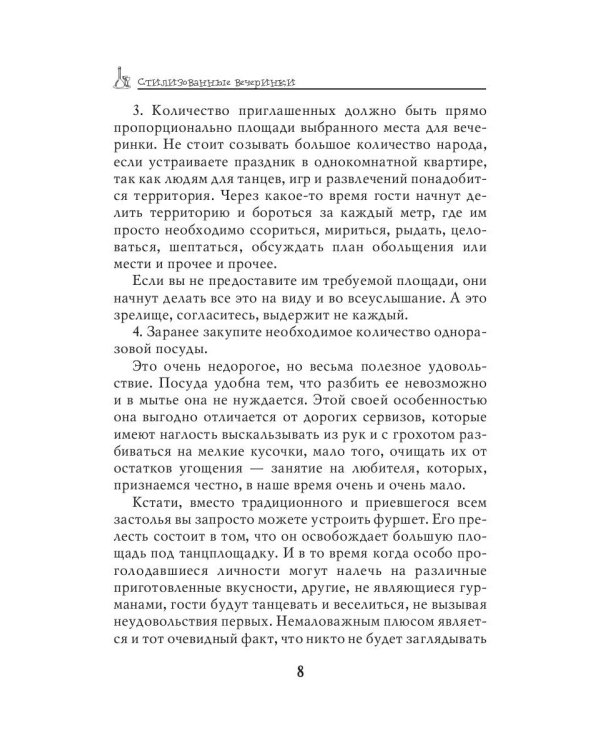 Стилизованные вечеринки

3. Количество приглашенных должно быть прямо пропорционально площади выбранного места для вечеринки. Не стоит созывать большое количество народа, если устраиваете праздник в однокомнатной квартире, так как людям для танцев, игр и развлечений понадобится территория. Через какое-то время гости начнут делить территорию и бороться за каждый метр, где им просто необходимо ссориться, мириться, рыдать, целоваться, шептаться, обсуждать план обольщения или мести и прочее и прочее.

Если вы не предоставите им требуемой площади, они начнут делать все это на виду и во всеуслышание. А это зрелище, согласитесь, выдержит не каждый.

4. Заранее закупите необходимое количество одноразовой посуды.

Это очень недорогое, но весьма полезное удовольствие. Посуда удобна тем, что разбить ее невозможно и в мытье она не нуждается. Этой своей особенностью она выгодно отличается от дорогих сервизов, которые имеют наглость выскальзывать из рук и с грохотом разбиваться на мелкие кусочки, мало того, очищать их от остатков угощения — занятие на любителя, которых, признаемся честно, в наше время очень и очень мало.

Кстати, вместо традиционного и приевшегося всем застолья вы запросто можете устроить фуршет. Его прелесть состоит в том, что он освобождает большую площадь под танцплощадку. И в то время когда особо проголодавшиеся личности могут налечь на различные приготовленные вкусности, другие, не являющиеся гурманами, гости будут танцевать и веселиться, не вызывая неудовольствия первых. Немаловажным плюсом является и тот очевидный факт, что никто не будет заглядывать

8